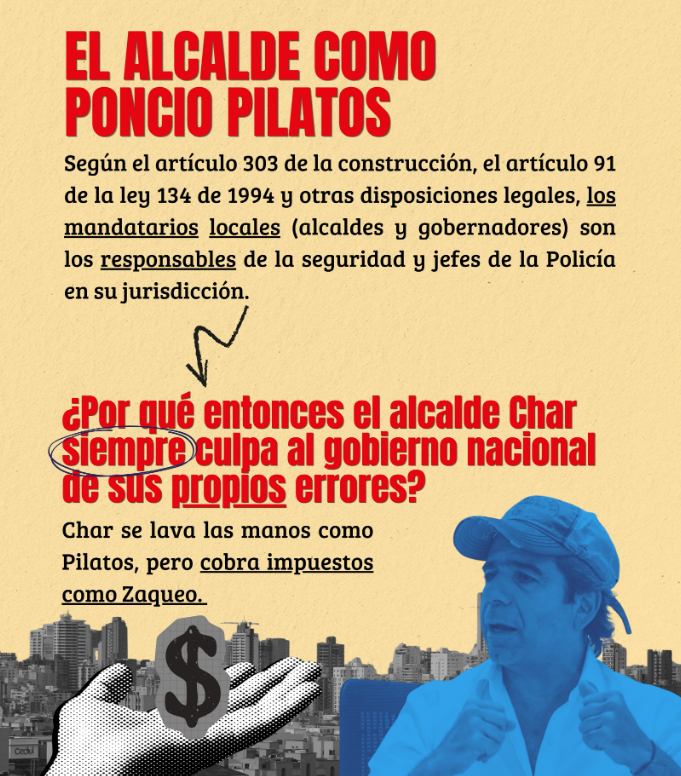 EL ALCALDE COMO PONCIO PILATOS

Según el artículo 303 de la construcción, el artículo 91 de la ley 134 de 1994 y otras disposiciones legales, los mandatarios locales (alcaldes y gobernadores) son los responsables de la seguridad y jefes de la Policía en su jurisdicción.

¿Por qué entonces el alcalde Char siempre culpa al gobierno nacional de sus propios errores?

Char se lava las manos como Pilatos, pero cobra impuestos como Zaqueo.

$